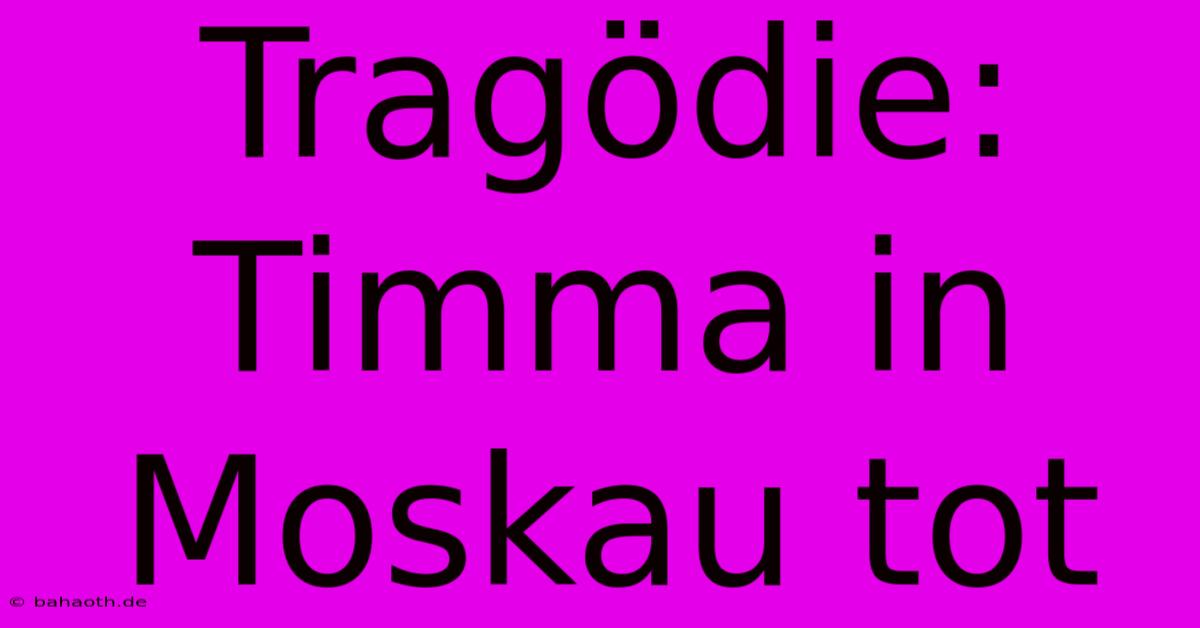 Tragödie: Timma in Moskau tot

© bahaoth.de